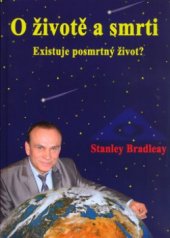 O životě a smrti

Existuje posmrtný život?

Stanley Bradleay